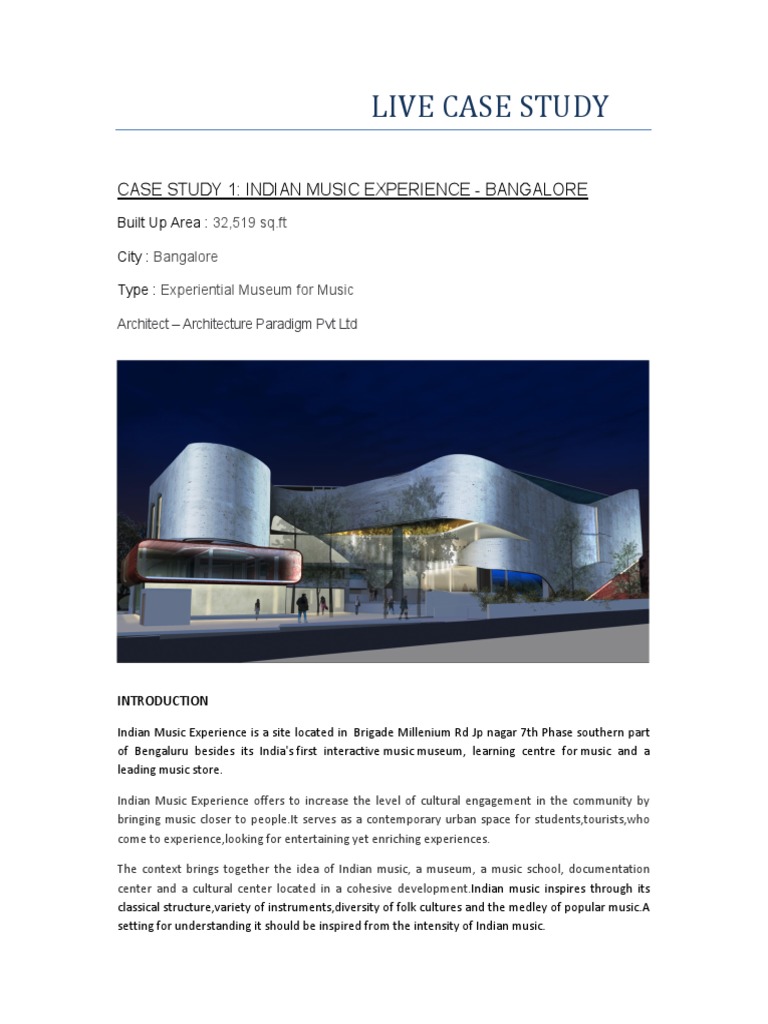 LIVE CASE STUDY

CASE STUDY 1: INDIAN MUSIC EXPERIENCE - BANGALORE

Built Up Area : 32,519 sq.ft

City : Bangalore

Type : Experiential Museum for Music

Architect – Architecture Paradigm Pvt Ltd

INTRODUCTION

Indian Music Experience is a site located in Brigade Millenium Rd Jp nagar 7th Phase southern part of Bengaluru besides its India's first interactive music museum, learning centre for music and a leading music store.

Indian Music Experience offers to increase the level of cultural engagement in the community by bringing music closer to people.It serves as a contemporary urban space for students,tourists,who come to experience,looking for entertaining yet enriching experiences.

The context brings together the idea of Indian music, a museum, a music school, documentation center and a cultural center located in a cohesive development.Indian music inspires through its classical structure,variety of instruments,diversity of folk cultures and the medley of popular music.A setting for understanding it should be inspired from the intensity of Indian music.